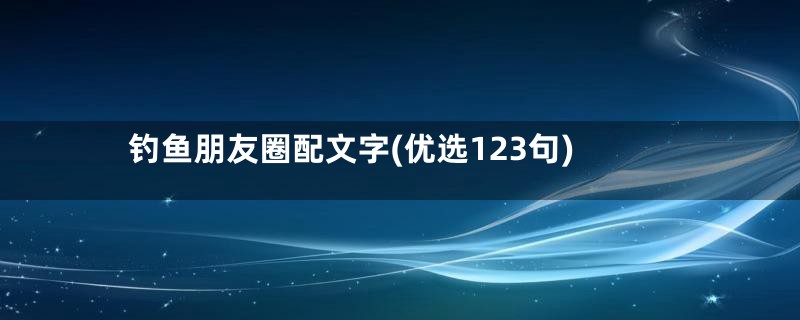 钓鱼朋友圈配文字(优选123句)